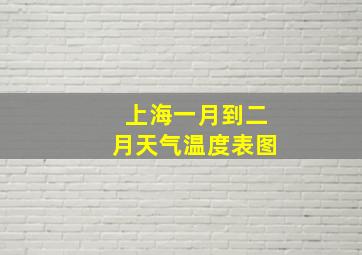 上海一月到二月天气温度表图